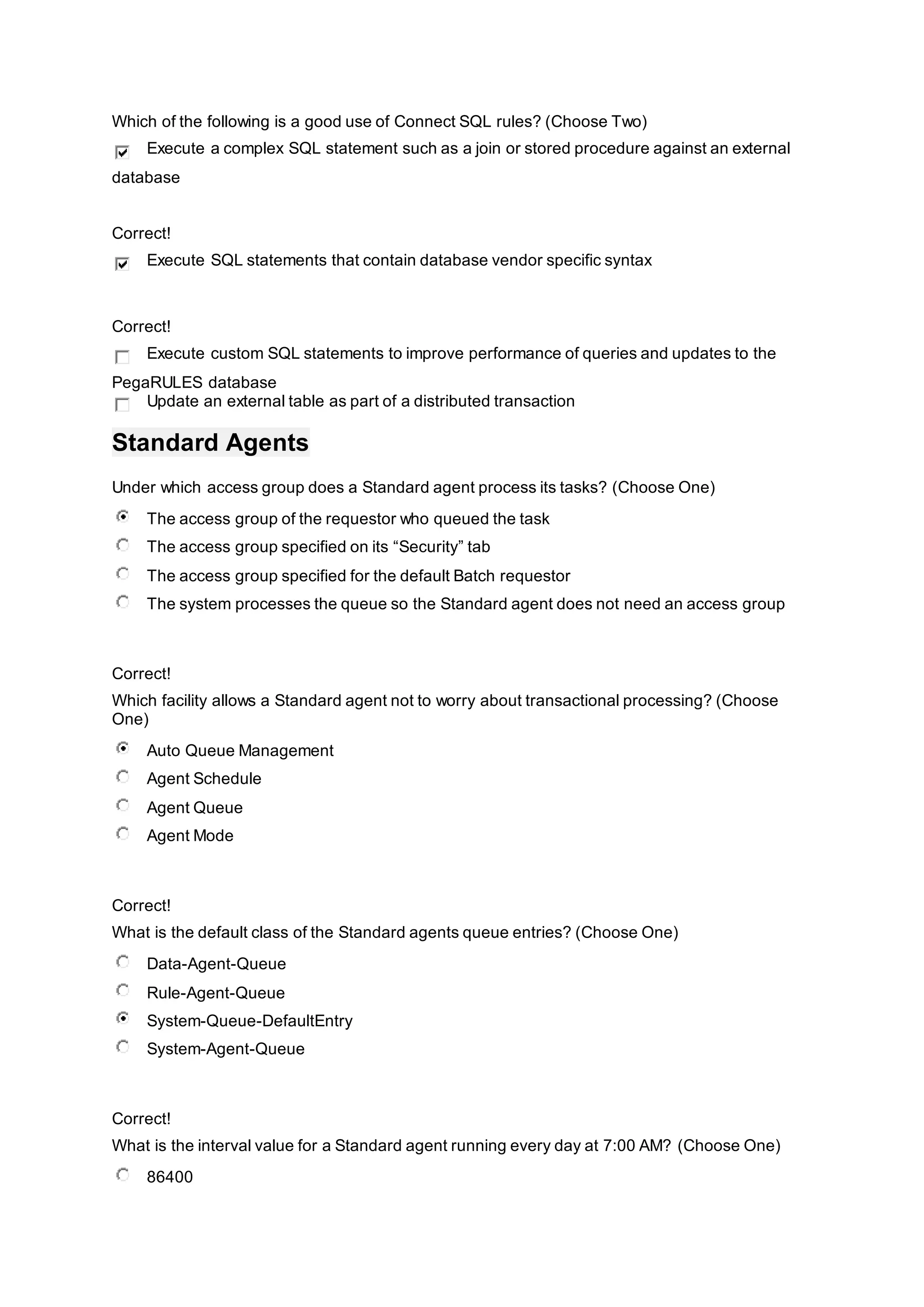 Which of the following is a good use of Connect SQL rules? (Choose Two)

Execute a complex SQL statement such as a join or stored procedure against an external database

Correct!

Execute SQL statements that contain database vendor specific syntax

Correct!

Execute custom SQL statements to improve performance of queries and updates to the PegaRULES database

Update an external table as part of a distributed transaction

Standard Agents

Under which access group does a Standard agent process its tasks? (Choose One)

The access group of the requestor who queued the task

The access group specified on its “Security” tab

The access group specified for the default Batch requestor

The system processes the queue so the Standard agent does not need an access group

Correct!

Which facility allows a Standard agent not to worry about transactional processing? (Choose One)

Auto Queue Management

Agent Schedule

Agent Queue

Agent Mode

Correct!

What is the default class of the Standard agents queue entries? (Choose One)

Data-Agent-Queue

Rule-Agent-Queue

System-Queue-DefaultEntry

System-Agent-Queue

Correct!

What is the interval value for a Standard agent running every day at 7:00 AM? (Choose One)

86400